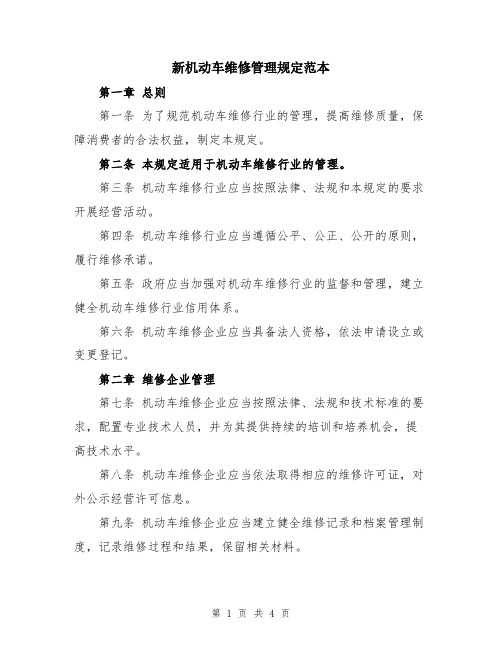 新机动车维修管理规定范本

第一章 总则

第一条 为了规范机动车维修行业的管理，提高维修质量，保障消费者的合法权益，制定本规定。

第二条 本规定适用于机动车维修行业的管理。

第三条 机动车维修行业应当按照法律、法规和本规定的要求开展经营活动。

第四条 机动车维修行业应当遵循公平、公正、公开的原则，履行维修承诺。

第五条 政府应当加强对机动车维修行业的监督和管理，建立健全机动车维修行业信用体系。

第六条 机动车维修企业应当具备法人资格，依法申请设立或变更登记。

第二章 维修企业管理

第七条 机动车维修企业应当按照法律、法规和技术标准的要求，配置专业技术人员，并为其提供持续的培训和培养机会，提高技术水平。

第八条 机动车维修企业应当依法取得相应的维修许可证，对外公示经营许可信息。

第九条 机动车维修企业应当建立健全维修记录和档案管理制度，记录维修过程和结果，保留相关材料。

第 1 页 共 4 页